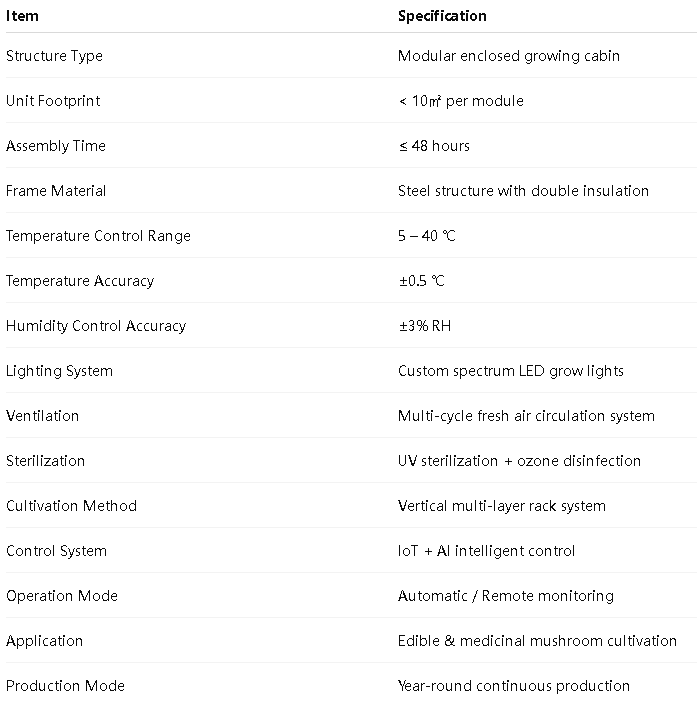 | Item | Specification |
|---|---|
| Structure Type | Modular enclosed growing cabin |
| Unit Footprint | < 10㎡ per module |
| Assembly Time | ≤ 48 hours |
| Frame Material | Steel structure with double insulation |
| Temperature Control Range | 5 – 40 ℃ |
| Temperature Accuracy | ±0.5 ℃ |
| Humidity Control Accuracy | ±3% RH |
| Lighting System | Custom spectrum LED grow lights |
| Ventilation | Multi-cycle fresh air circulation system |
| Sterilization | UV sterilization + ozone disinfection |
| Cultivation Method | Vertical multi-layer rack system |
| Control System | IoT + AI intelligent control |
| Operation Mode | Automatic / Remote monitoring |
| Application | Edible & medicinal mushroom cultivation |
| Production Mode | Year-round continuous production |